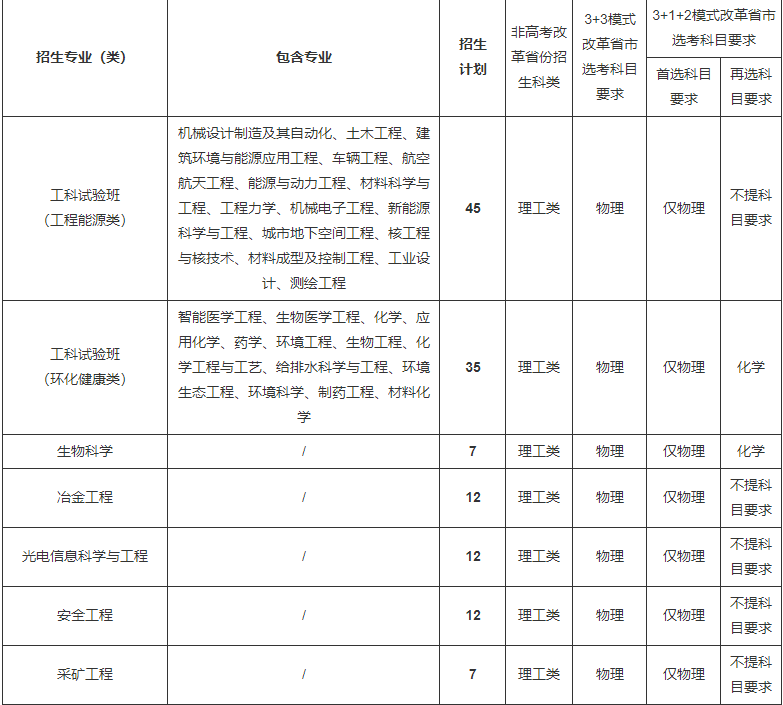 | 招生专业（类） | 包含专业 | 招生计划 | 非高考改革省份招生科类 | 3+3模式改革省市选考科目要求 | 3+1+2模式改革省市选考科目要求 首选科目要求 | 3+1+2模式改革省市选考科目要求 再选科目要求 |
|---|---|---|---|---|---|---|
| 工科试验班（工程能源类） | 机械设计制造及其自动化、土木工程、建筑环境与能源应用工程、车辆工程、航空航天工程、能源与动力工程、材料科学与工程、工程力学、机械电子工程、新能源科学与工程、城市地下空间工程、核工程与核技术、材料成型及控制工程、工业设计、测绘工程 | 45 | 理工类 | 物理 | 仅物理 | 不提科目要求 |
| 工科试验班（环化健康类） | 智能医学工程、生物医学工程、化学、应用化学、药学、环境工程、生物工程、化学工程与工艺、给排水科学与工程、环境生态工程、环境科学、制药工程、材料化学 | 35 | 理工类 | 物理 | 仅物理 | 化学 |
| 生物科学 | / | 7 | 理工类 | 物理 | 仅物理 | 化学 |
| 冶金工程 | / | 12 | 理工类 | 物理 | 仅物理 | 不提科目要求 |
| 光电信息科学与工程 | / | 12 | 理工类 | 物理 | 仅物理 | 不提科目要求 |
| 安全工程 | / | 12 | 理工类 | 物理 | 仅物理 | 不提科目要求 |
| 采矿工程 | / | 7 | 理工类 | 物理 | 仅物理 | 不提科目要求 |